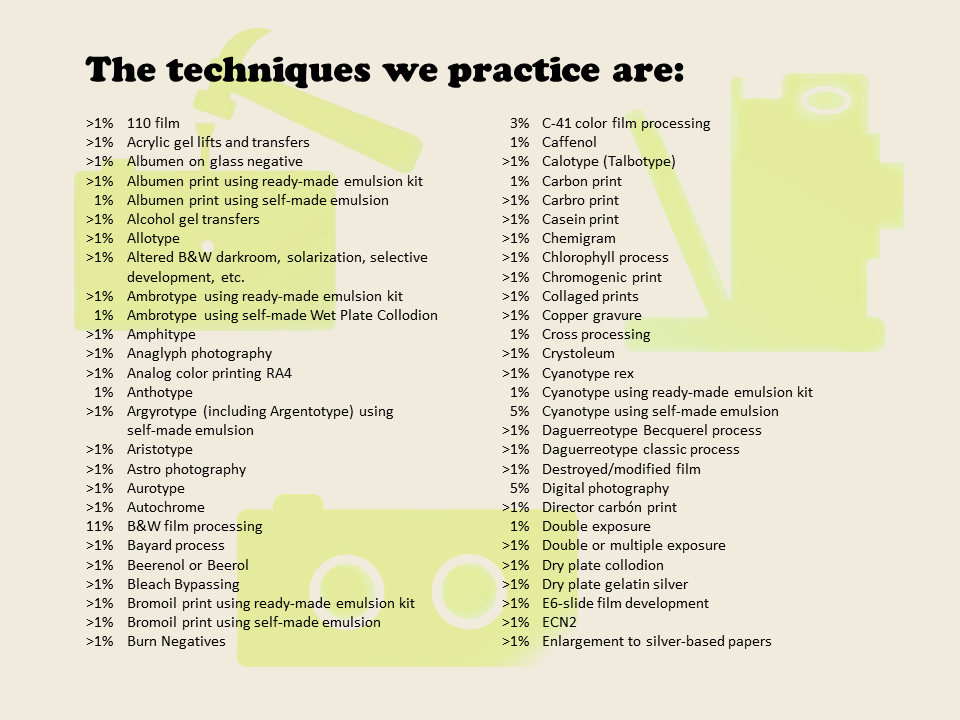 The techniques we practice are:

>1% 110 film
>1% Acrylic gel lifts and transfers
>1% Albumen on glass negative
>1% Albumen print using ready-made emulsion kit
1% Albumen print using self-made emulsion
>1% Alcohol gel transfers
>1% Allotype
>1% Altered B&W darkroom, solarization, selective development, etc.
>1% Ambrotype using ready-made emulsion kit
1% Ambrotype using self-made Wet Plate Collodion
>1% Amphitype
>1% Anaglyph photography
>1% Analog color printing RA4
1% Anthotype
>1% Argyrotype (including Argentotype) using self-made emulsion
>1% Aristotype
>1% Astro photography
>1% Aurotype
>1% Autochrome
11% B&W film processing
>1% Bayard process
>1% Beerenol or Beerol
>1% Bleach Bypassing
>1% Bromoil print using ready-made emulsion kit
>1% Bromoil print using self-made emulsion
>1% Burn Negatives

3% C-41 color film processing
1% Caffenol
>1% Calotype (Talbotype)
1% Carbon print
>1% Carbro print
>1% Casein print
>1% Chemigram
>1% Chlorophyll process
>1% Chromogenic print
>1% Collaged prints
>1% Copper gravure
1% Cross processing
>1% Crystoleum
>1% Cyanotype rex
1% Cyanotype using ready-made emulsion kit
5% Cyanotype using self-made emulsion
>1% Daguerreotype Becquerel process
>1% Daguerreotype classic process
>1% Destroyed/modified film
5% Digital photography
>1% Director carbón print
1% Double exposure
>1% Double or multiple exposure
>1% Dry plate collodion
>1% Dry plate gelatin silver
>1% E6-slide film development
>1% ECN2
>1% Enlargement to silver-based papers